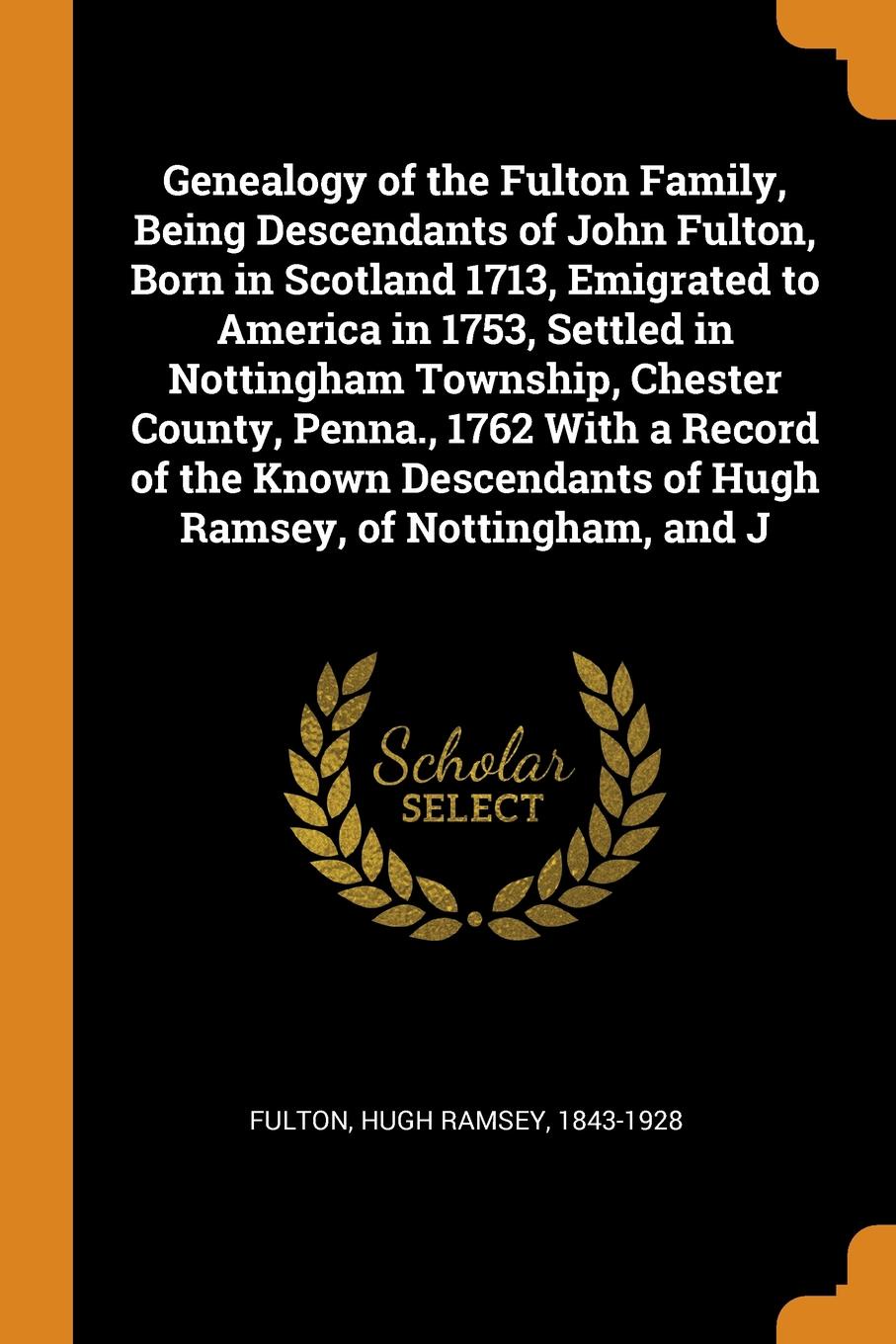 Genealogy of the Fulton Family, Being Descendants of John Fulton, Born in Scotland 1713, Emigrated to America in 1753, Settled in Nottingham Township, Chester County, Penna., 1762 With a Record of the Known Descendants of Hugh Ramsey, of Nottingham, and J

Scholar SELECT

FULTON, HUGH RAMSEY, 1843-1928